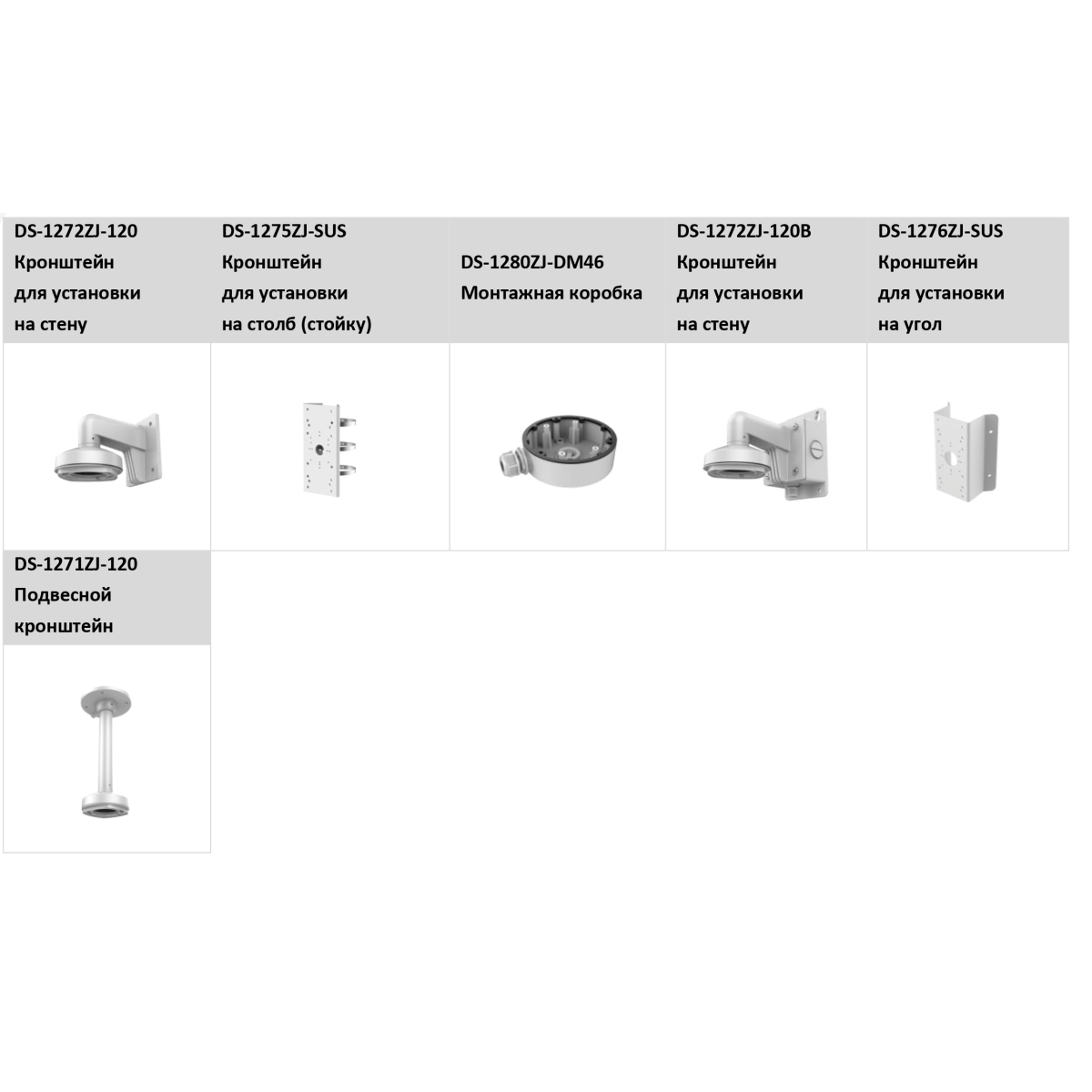 | DS-1272ZJ-120 Кронштейн для установки на стену | DS-1275ZJ-SUS Кронштейн для установки на столб (стойку) | DS-1280ZJ-DM46 Монтажная коробка | DS-1272ZJ-120B Кронштейн для установки на стену | DS-1276ZJ-SUS Кронштейн для установки на угол |
|---|---|---|---|---|
| | | | | |
| DS-1271ZJ-120 Подвесной кронштейн | | | | |
| | | | | |